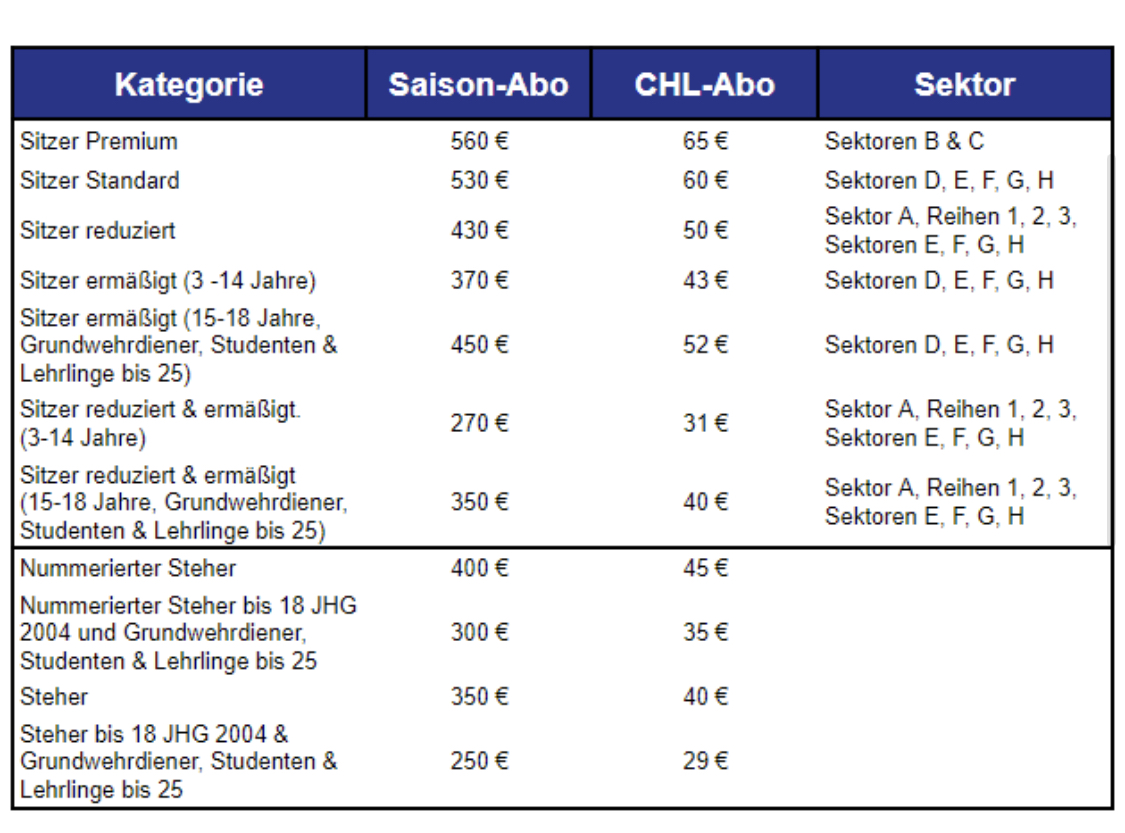 | Kategorie | Saison-Abo | CHL-Abo | Sektor |
|---|---|---|---|
| Sitzer Premium | 560 € | 65 € | Sektoren B & C |
| Sitzer Standard | 530 € | 60 € | Sektoren D, E, F, G, H |
| Sitzer reduziert | 430 € | 50 € | Sektor A, Reihen 1, 2, 3, Sektoren E, F, G, H |
| Sitzer ermäßigt (3 -14 Jahre) | 370 € | 43 € | Sektoren D, E, F, G, H |
| Sitzer ermäßigt (15-18 Jahre, Grundwehrdiener, Studenten & Lehrlinge bis 25) | 450 € | 52 € | Sektoren D, E, F, G, H |
| Sitzer reduziert & ermäßigt. (3-14 Jahre) | 270 € | 31 € | Sektor A, Reihen 1, 2, 3, Sektoren E, F, G, H |
| Sitzer reduziert & ermäßigt (15-18 Jahre, Grundwehrdiener, Studenten & Lehrlinge bis 25) | 350 € | 40 € | Sektor A, Reihen 1, 2, 3, Sektoren E, F, G, H |
| Nummerierter Steher | 400 € | 45 € | |
| Nummerierter Steher bis 18 JHG 2004 und Grundwehrdiener, Studenten & Lehrlinge bis 25 | 300 € | 35 € | |
| Steher | 350 € | 40 € | |
| Steher bis 18 JHG 2004 & Grundwehrdiener, Studenten & Lehrlinge bis 25 | 250 € | 29 € | |